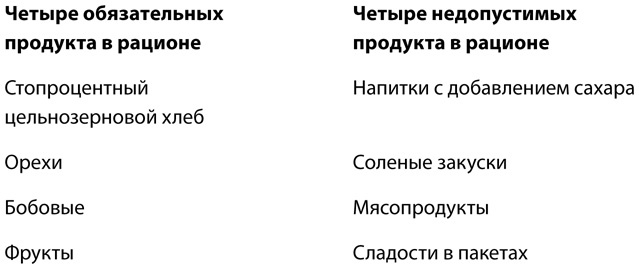 | Четыре обязательных продукта в рационе | Четыре недопустимых продукта в рационе |
|---|---|
| Стопроцентный цельнозерновой хлеб | Напитки с добавлением сахара |
| Орехи | Соленые закуски |
| Бобовые | Мясопродукты |
| Фрукты | Сладости в пакетах |